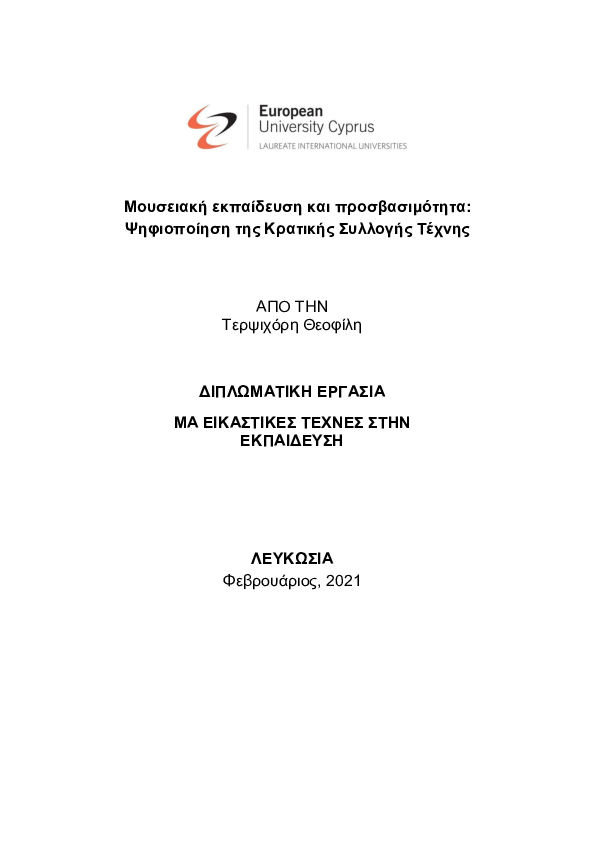 European
University Cyprus
LAUREATE INTERNATIONAL UNIVERSITIES

Μουσειακή εκπαίδευση και προσβασιμότητα: Ψηφιοποίηση της Κρατικής Συλλογής Τέχνης

ΑΠΟ ΤΗΝ
Τερψιχόρη Θεοφίλη

ΔΙΠΛΩΜΑΤΙΚΗ ΕΡΓΑΣΙΑ

ΜΑ ΕΙΚΑΣΤΙΚΕΣ ΤΕΧΝΕΣ ΣΤΗΝ ΕΚΠΑΙΔΕΥΣΗ

ΛΕΥΚΩΣΙΑ
Φεβρουάριος, 2021